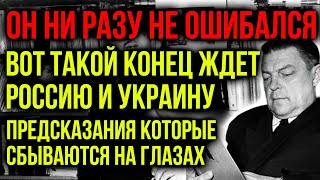 ОН НИ РАЗУ НЕ ОШИБАЛСЯ

ВОТ ТАКОЙ КОНЕЦ ЖДЕТ РОССИЮ И УКРАИНУ

ПРЕДСКАЗАНИЯ КОТОРЫЕ СБЫВАЮТСЯ НА ГЛАЗАХ